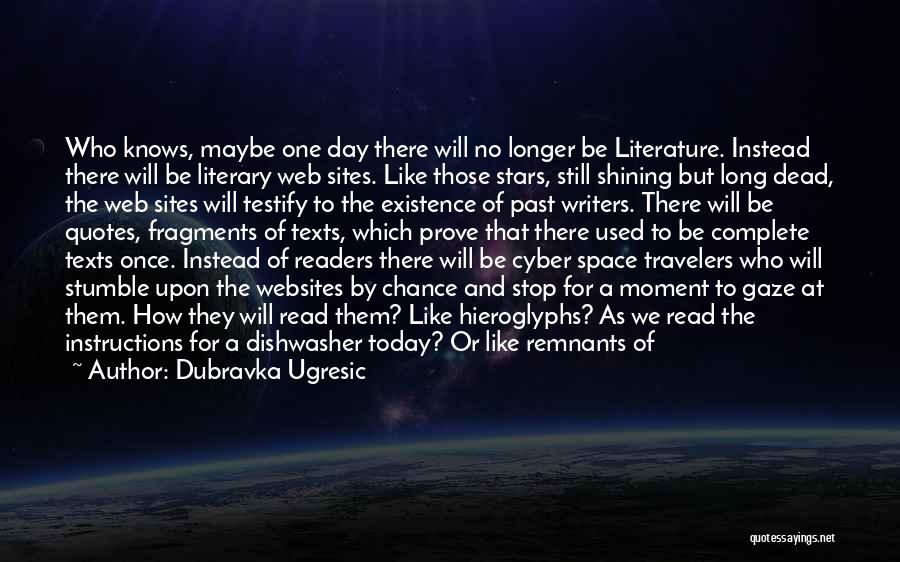 Who knows, maybe one day there will no longer be Literature. Instead there will be literary web sites. Like those stars, still shining but long dead, the web sites will testify to the existence of past writers. There will be quotes, fragments of texts, which prove that there used to be complete texts once. Instead of readers there will be cyber space travelers who will stumble upon the websites by chance and stop for a moment to gaze at them. How they will read them? Like hieroglyphs? As we read the instructions for a dishwasher today? Or like remnants of

~ Author: Dubravka Ugresic

quotessayings.net